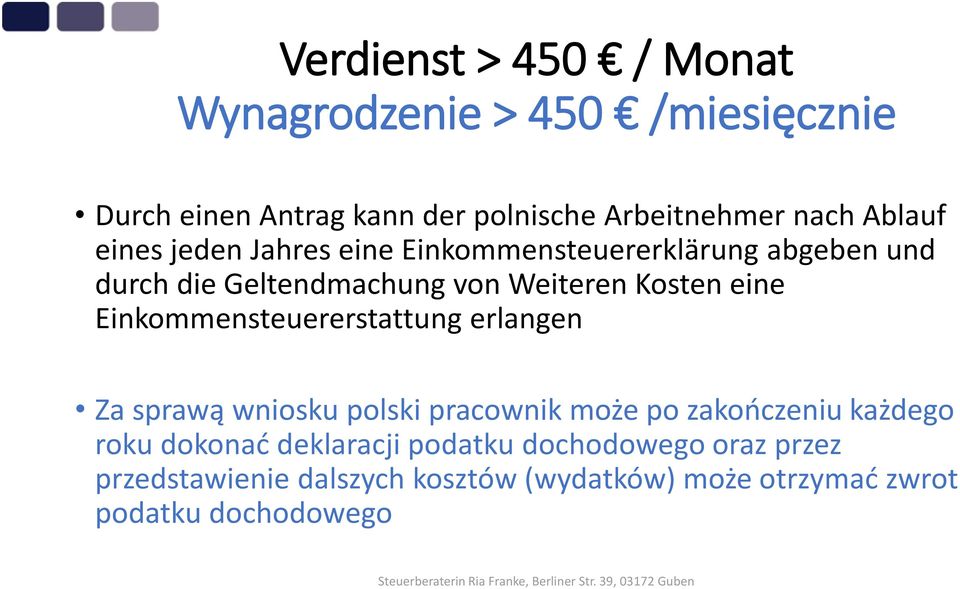 Verdienst > 450 € / Monat
Wynagrodzenie > 450 € /miesięcznie

• Durch einen Antrag kann der polnische Arbeitnehmer nach Ablauf eines jeden Jahres eine Einkommensteuererklärung abgeben und durch die Geltendmachung von Weiteren Kosten eine Einkommensteuererstattung erlangen

• Za sprawą wniosku polski pracownik może po zakończeniu każdego roku dokonać deklaracji podatku dochodowego oraz przez przedstawienie dalszych kosztów (wydatków) może otrzymać zwrot podatku dochodowego

Steuerberaterin Ria Franke, Berliner Str. 39, 03172 Guben